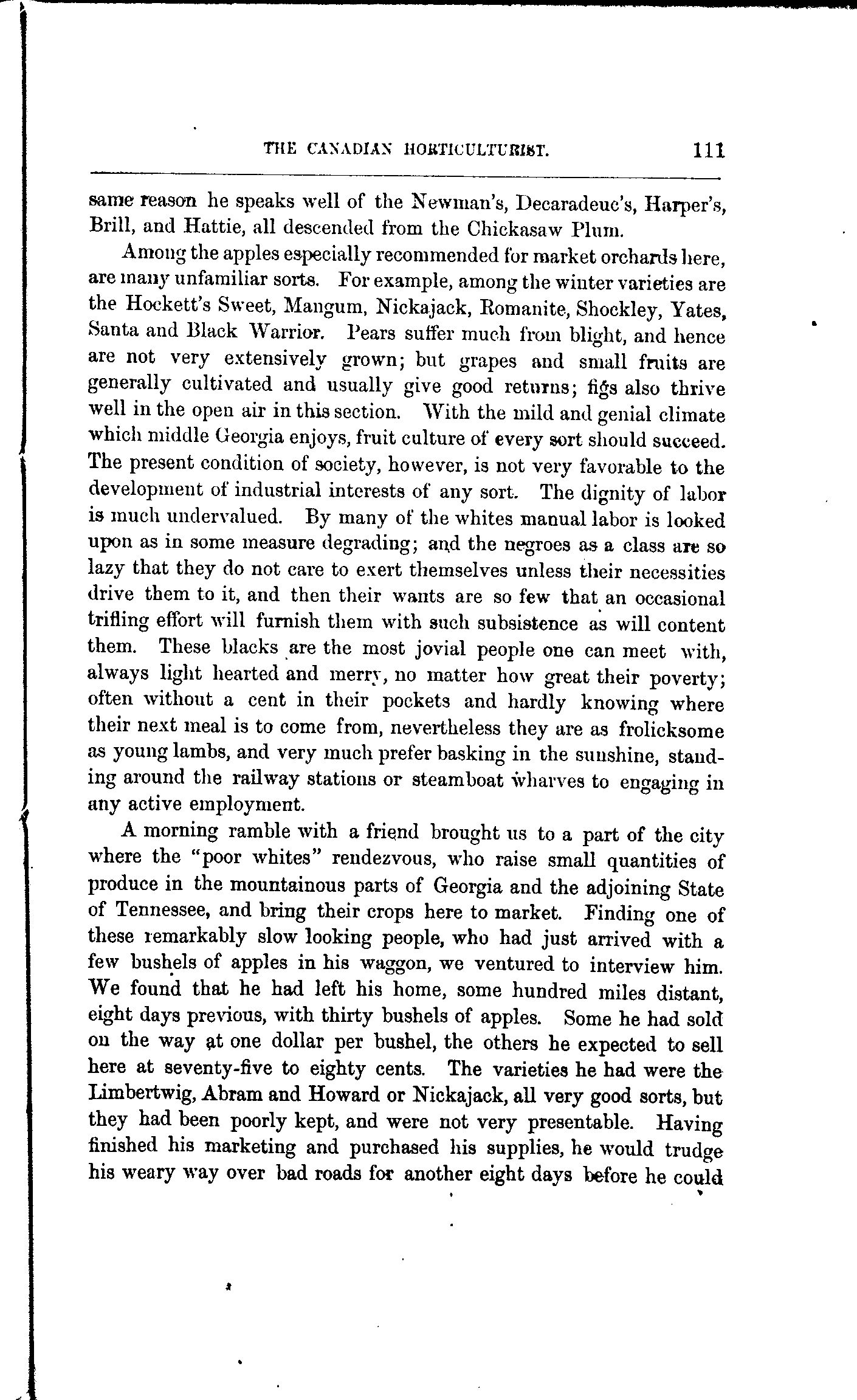 THE CANADIAN HORTICULTURIST. 111

same reason he speaks well of the Newman's, Decaradeuc's, Harper's, Brill, and Hattie, all descended from the Chickasaw Plum.

Among the apples especially recommended for market orchards here, are many unfamiliar sorts. For example, among the winter varieties are the Hockett's Sweet, Mangum, Nickajack, Romanite, Shockley, Yates, Santa and Black Warrior. Pears suffer much from blight, and hence are not very extensively grown; but grapes and small fruits are generally cultivated and usually give good returns; figs also thrive well in the open air in this section. With the mild and genial climate which middle Georgia enjoys, fruit culture of every sort should succeed. The present condition of society, however, is not very favorable to the development of industrial interests of any sort. The dignity of labor is much undervalued. By many of the whites manual labor is looked upon as in some measure degrading; and the negroes as a class are so lazy that they do not care to exert themselves unless their necessities drive them to it, and then their wants are so few that an occasional trifling effort will furnish them with such subsistence as will content them. These blacks are the most jovial people one can meet with, always light hearted and merry, no matter how great their poverty; often without a cent in their pockets and hardly knowing where their next meal is to come from, nevertheless they are as frolicksome as young lambs, and very much prefer basking in the sunshine, standing around the railway stations or steamboat wharves to engaging in any active employment.

A morning ramble with a friend brought us to a part of the city where the "poor whites" rendezvous, who raise small quantities of produce in the mountainous parts of Georgia and the adjoining State of Tennessee, and bring their crops here to market. Finding one of these remarkably slow looking people, who had just arrived with a few bushels of apples in his waggon, we ventured to interview him. We found that he had left his home, some hundred miles distant, eight days previous, with thirty bushels of apples. Some he had sold on the way at one dollar per bushel, the others he expected to sell here at seventy-five to eighty cents. The varieties he had were the Limbertwig, Abram and Howard or Nickajack, all very good sorts, but they had been poorly kept, and were not very presentable. Having finished his marketing and purchased his supplies, he would trudge his weary way over bad roads for another eight days before he could